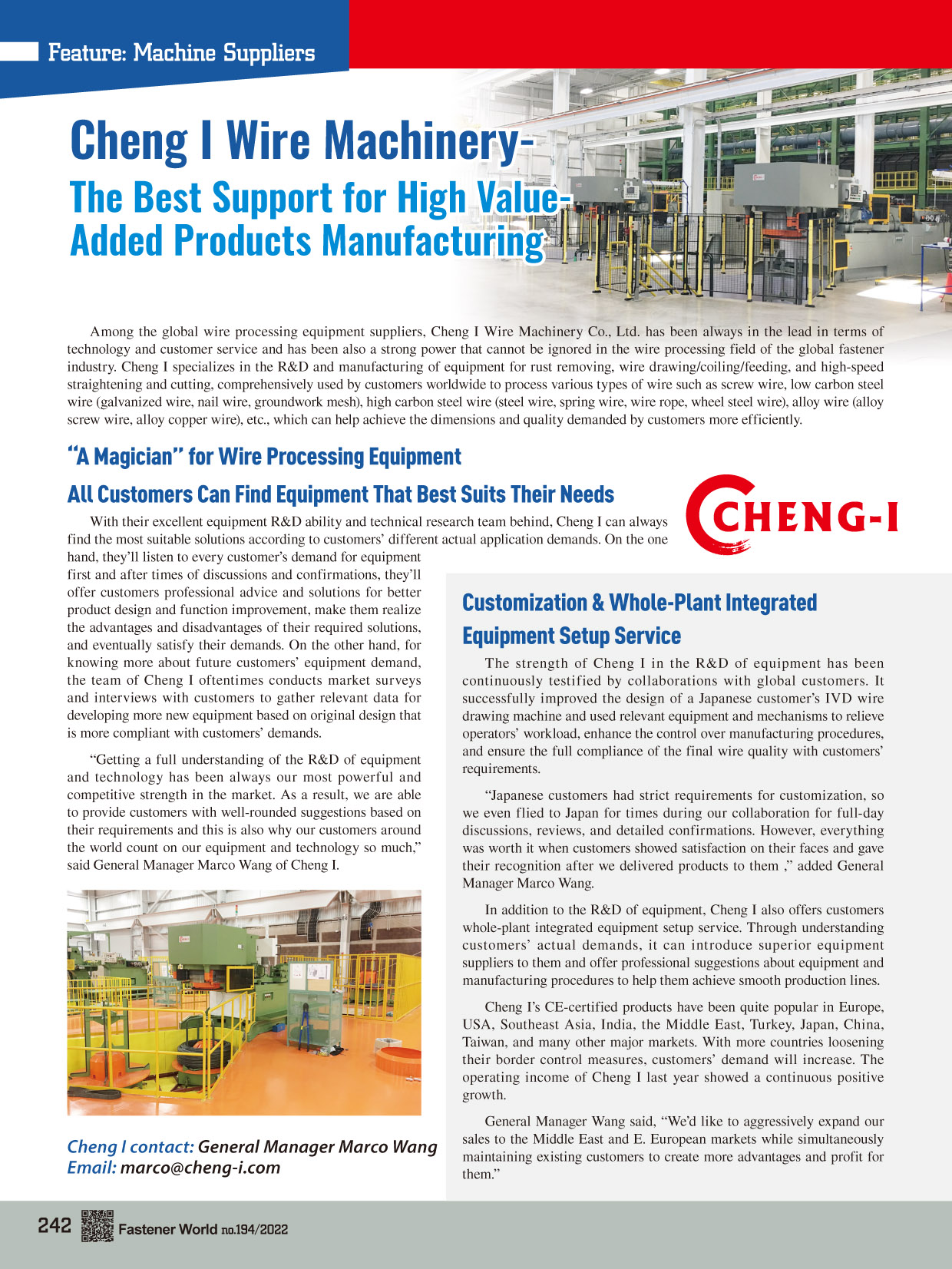 Feature: Machine Suppliers

Cheng I Wire Machinery-
The Best Support for High Value-Added Products Manufacturing

Among the global wire processing equipment suppliers, Cheng I Wire Machinery Co., Ltd. has been always in the lead in terms of technology and customer service and has been also a strong power that cannot be ignored in the wire processing field of the global fastener industry. Cheng I specializes in the R&D and manufacturing of equipment for rust removing, wire drawing/coiling/feeding, and high-speed straightening and cutting, comprehensively used by customers worldwide to process various types of wire such as screw wire, low carbon steel wire (galvanized wire, nail wire, groundwork mesh), high carbon steel wire (steel wire, spring wire, wire rope, wheel steel wire), alloy wire (alloy screw wire, alloy copper wire), etc., which can help achieve the dimensions and quality demanded by customers more efficiently.

"A Magician" for Wire Processing Equipment
All Customers Can Find Equipment That Best Suits Their Needs

CHENG-I

With their excellent equipment R&D ability and technical research team behind, Cheng I can always find the most suitable solutions according to customers' different actual application demands. On the one hand, they'll listen to every customer's demand for equipment first and after times of discussions and confirmations, they'll offer customers professional advice and solutions for better product design and function improvement, make them realize the advantages and disadvantages of their required solutions, and eventually satisfy their demands. On the other hand, for knowing more about future customers' equipment demand, the team of Cheng I oftentimes conducts market surveys and interviews with customers to gather relevant data for developing more new equipment based on original design that is more compliant with customers' demands.

"Getting a full understanding of the R&D of equipment and technology has been always our most powerful and competitive strength in the market. As a result, we are able to provide customers with well-rounded suggestions based on their requirements and this is also why our customers around the world count on our equipment and technology so much," said General Manager Marco Wang of Cheng I.

Cheng I contact: General Manager Marco Wang
Email: marco@cheng-i.com

Customization & Whole-Plant Integrated Equipment Setup Service

The strength of Cheng I in the R&D of equipment has been continuously testified by collaborations with global customers. It successfully improved the design of a Japanese customer's IVD wire drawing machine and used relevant equipment and mechanisms to relieve operators' workload, enhance the control over manufacturing procedures, and ensure the full compliance of the final wire quality with customers' requirements.

"Japanese customers had strict requirements for customization, so we even flied to Japan for times during our collaboration for full-day discussions, reviews, and detailed confirmations. However, everything was worth it when customers showed satisfaction on their faces and gave their recognition after we delivered products to them ," added General Manager Marco Wang.

In addition to the R&D of equipment, Cheng I also offers customers whole-plant integrated equipment setup service. Through understanding customers' actual demands, it can introduce superior equipment suppliers to them and offer professional suggestions about equipment and manufacturing procedures to help them achieve smooth production lines.

Cheng I's CE-certified products have been quite popular in Europe, USA, Southeast Asia, India, the Middle East, Turkey, Japan, China, Taiwan, and many other major markets. With more countries loosening their border control measures, customers' demand will increase. The operating income of Cheng I last year showed a continuous positive growth.

General Manager Wang said, "We'd like to aggressively expand our sales to the Middle East and E. European markets while simultaneously maintaining existing customers to create more advantages and profit for them."

242 Fastener World no.194/2022